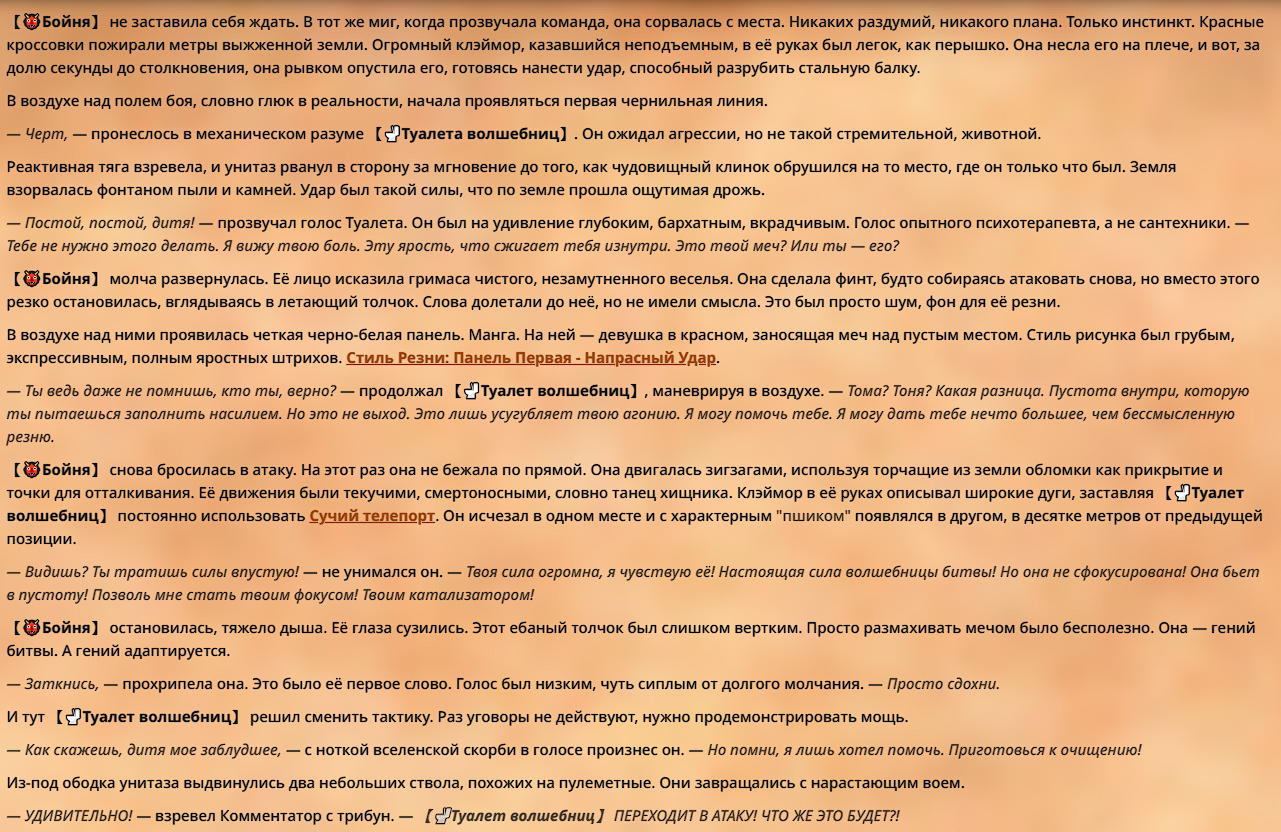 【👹Бойня】 не заставила себя ждать. В тот же миг, когда прозвучала команда, она сорвалась с места. Никаких раздумий, никакого плана. Только инстинкт. Красные кроссовки пожирали метры выжженной земли. Огромный клэймор, казавшийся неподъемным, в её руках был легок, как перышко. Она несла его на плече, и вот, за долю секунды до столкновения, она рывком опустила его, готовясь нанести удар, способный разрубить стальную балку.

В воздухе над полем боя, словно глюк в реальности, начала проявляться первая чернильная линия.

— Черт, — пронеслось в механическом разуме 【🚽Туалета волшебниц】. Он ожидал агрессии, но не такой стремительной, животной.

Реактивная тяга взревела, и унитаз рванул в сторону за мгновение до того, как чудовищный клинок обрушился на то место, где он только что был. Земля взорвалась фонтаном пыли и камней. Удар был такой силы, что по земле прошла ощутимая дрожь.

— Постой, постой, дитя! — прозвучал голос Туалета. Он был на удивление глубоким, бархатным, вкрадчивым. Голос опытного психотерапевта, а не сантехники. — Тебе не нужно этого делать. Я вижу твою боль. Эту ярость, что сжигает тебя изнутри. Это твой меч? Или ты — его?

【👹Бойня】 молча развернулась. Её лицо исказила гримаса чистого, незамутненного веселья. Она сделала финт, будто собираясь атаковать снова, но вместо этого резко остановилась, вглядываясь в летающий толчок. Слова долетали до неё, но не имели смысла. Это был просто шум, фон для её резни.

В воздухе над ними проявилась четкая черно-белая панель. Манга. На ней — девушка в красном, заносящая меч над пустым местом. Стиль рисунка был грубым, экспрессивным, полным яростных штрихов. Стиль Резни: Панель Первая - Напрасный Удар.

— Ты ведь даже не помнишь, кто ты, верно? — продолжал 【🚽Туалет волшебниц】, маневрируя в воздухе. — Тома? Тоня? Какая разница. Пустота внутри, которую ты пытаешься заполнить насилием. Но это не выход. Это лишь усугубляет твою агонию. Я могу помочь тебе. Я могу дать тебе нечто большее, чем бессмысленную резню.

【👹Бойня】 снова бросилась в атаку. На этот раз она не бежала по прямой. Она двигалась зигзагами, используя торчащие из земли обломки как прикрытие и точки для отталкивания. Её движения были текучими, смертоносными, словно танец хищника. Клэймор в её руках описывал широкие дуги, заставляя 【🚽Туалет волшебниц】 постоянно использовать Сучий телепорт. Он исчезал в одном месте и с характерным "пшиком" появлялся в другом, в десятке метров от предыдущей позиции.

— Видишь? Ты тратишь силы впустую! — не унимался он. — Твоя сила огромна, я чувствую её! Настоящая сила волшебницы битвы! Но она не сфокусирована! Она бьет в пустоту! Позволь мне стать твоим фокусом! Твоим катализатором!

【👹Бойня】 остановилась, тяжело дыша. Её глаза сузились. Этот ебаный толчок был слишком вертким. Просто размахивать мечом было бесполезно. Она — гений битвы. А гений адаптируется.

— Заткнись, — прохрипела она. Это было её первое слово. Голос был низким, чуть сиплым от долгого молчания. — Просто сдохни.

И тут 【🚽Туалет волшебниц】 решил сменить тактику. Раз уговоры не действуют, нужно продемонстрировать мощь.

— Как скажешь, дитя мое заблудшее, — с ноткой вселенской скорби в голосе произнес он. — Но помни, я лишь хотел помочь. Приготовься к очищению!

Из-под ободка унитаза выдвинулись два небольших ствола, похожих на пулеметные. Они завращались с нарастающим воем.

— УДИВИТЕЛЬНО! — взревел Комментатор с трибун. — 【🚽Туалет волшебниц】 ПЕРЕХОДИТ В АТАКУ! ЧТО ЖЕ ЭТО БУДЕТ?!